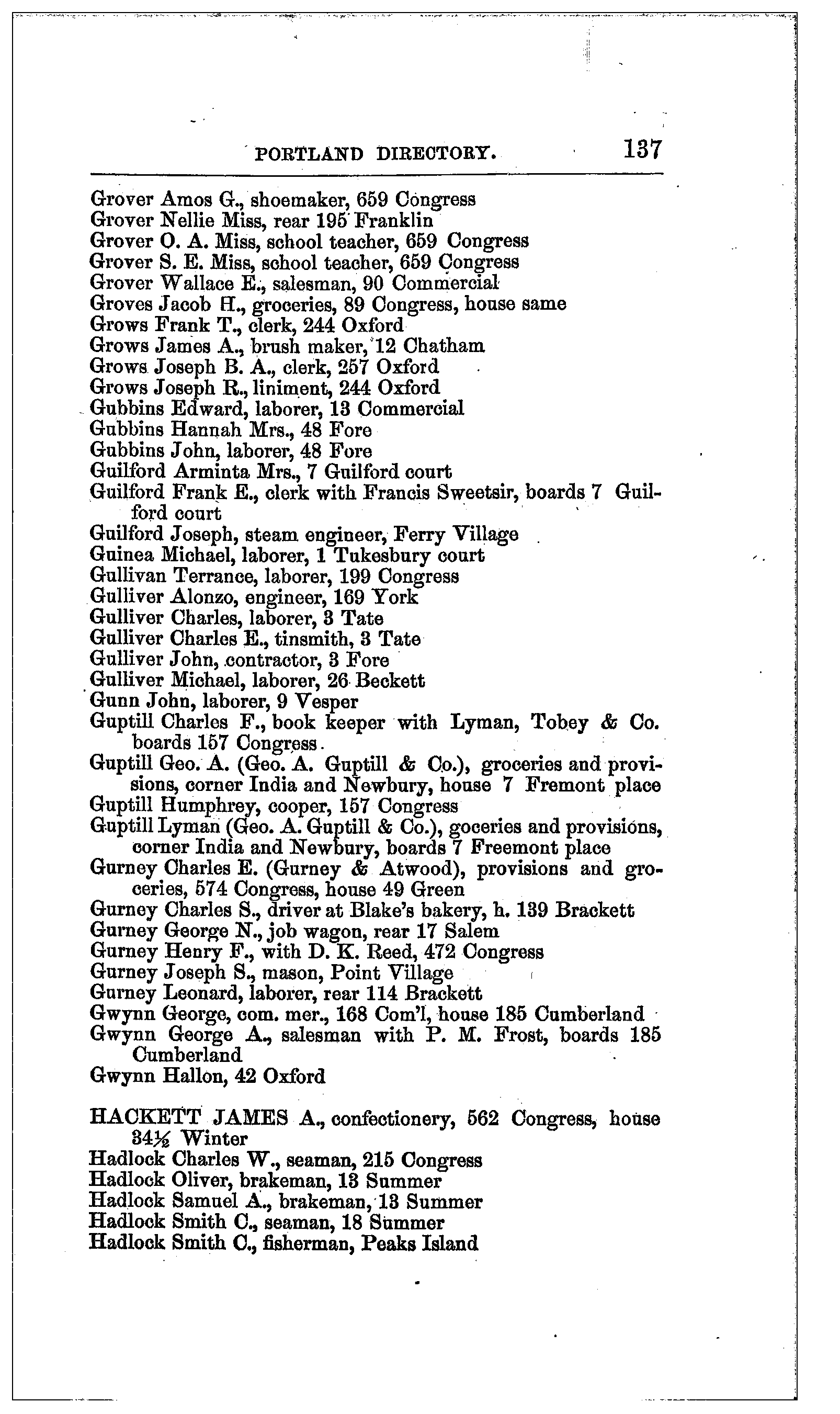 PORTLAND DIRECTORY. 137

Grover Amos G., shoemaker, 659 Congress
Grover Nellie Miss, rear 195 Franklin
Grover O. A. Miss, school teacher, 659 Congress
Grover S. E. Miss, school teacher, 659 Congress
Grover Wallace E., salesman, 90 Commercial
Groves Jacob H., groceries, 89 Congress, house same
Grows Frank T., clerk, 244 Oxford
Grows James A., brush maker, 12 Chatham
Grows Joseph B. A., clerk, 257 Oxford
Grows Joseph R., liniment, 244 Oxford
Gubbins Edward, laborer, 13 Commercial
Gubbins Hannah Mrs., 48 Fore
Gubbins John, laborer, 48 Fore
Guilford Arminta Mrs., 7 Guilford court
Guilford Frank E., clerk with Francis Sweetsir, boards 7 Guilford court
Guilford Joseph, steam engineer, Ferry Village
Guinea Michael, laborer, 1 Tukesbury court
Gullivan Terrance, laborer, 199 Congress
Gulliver Alonzo, engineer, 169 York
Gulliver Charles, laborer, 3 Tate
Gulliver Charles E., tinsmith, 3 Tate
Gulliver John, contractor, 3 Fore
Gulliver Michael, laborer, 26 Beckett
Gunn John, laborer, 9 Vesper
Guptill Charles F., book keeper with Lyman, Tobey & Co. boards 157 Congress.
Guptill Geo. A. (Geo. A. Guptill & Co.), groceries and provisions, corner India and Newbury, house 7 Fremont place
Guptill Humphrey, cooper, 157 Congress
Guptill Lyman (Geo. A. Guptill & Co.), goceries and provisions, corner India and Newbury, boards 7 Freemont place
Gurney Charles E. (Gurney & Atwood), provisions and groceries, 574 Congress, house 49 Green
Gurney Charles S., driver at Blake's bakery, h. 139 Brackett
Gurney George N., job wagon, rear 17 Salem
Gurney Henry F., with D. K. Reed, 472 Congress
Gurney Joseph S., mason, Point Village
Gurney Leonard, laborer, rear 114 Brackett
Gwynn George, com. mer., 168 Com'l, house 185 Cumberland
Gwynn George A., salesman with P. M. Frost, boards 185 Cumberland
Gwynn Hallon, 42 Oxford

HACKETT JAMES A., confectionery, 562 Congress, house 34½ Winter
Hadlock Charles W., seaman, 215 Congress
Hadlock Oliver, brakeman, 13 Summer
Hadlock Samuel A., brakeman, 13 Summer
Hadlock Smith C., seaman, 18 Summer
Hadlock Smith C., fisherman, Peaks Island